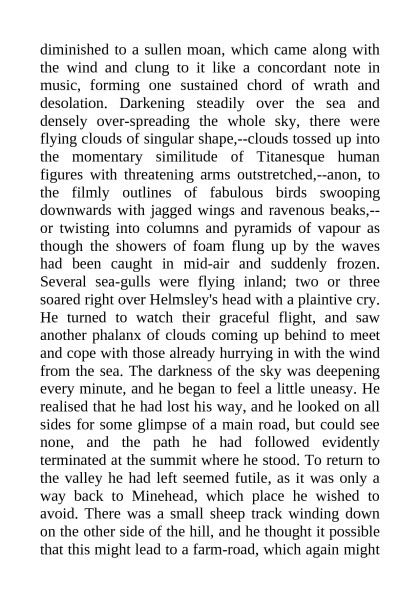 diminished to a sullen moan, which came along with the wind and clung to it like a concordant note in music, forming one sustained chord of wrath and desolation. Darkening steadily over the sea and densely over-spreading the whole sky, there were flying clouds of singular shape,--clouds tossed up into the momentary similitude of Titanesque human figures with threatening arms outstretched,--anon, to the filmly outlines of fabulous birds swooping downwards with jagged wings and ravenous beaks,--or twisting into columns and pyramids of vapour as though the showers of foam flung up by the waves had been caught in mid-air and suddenly frozen. Several sea-gulls were flying inland; two or three soared right over Helmsley's head with a plaintive cry. He turned to watch their graceful flight, and saw another phalanx of clouds coming up behind to meet and cope with those already hurrying in with the wind from the sea. The darkness of the sky was deepening every minute, and he began to feel a little uneasy. He realised that he had lost his way, and he looked on all sides for some glimpse of a main road, but could see none, and the path he had followed evidently terminated at the summit where he stood. To return to the valley he had left seemed futile, as it was only a way back to Minehead, which place he wished to avoid. There was a small sheep track winding down on the other side of the hill, and he thought it possible that this might lead to a farm-road, which again might